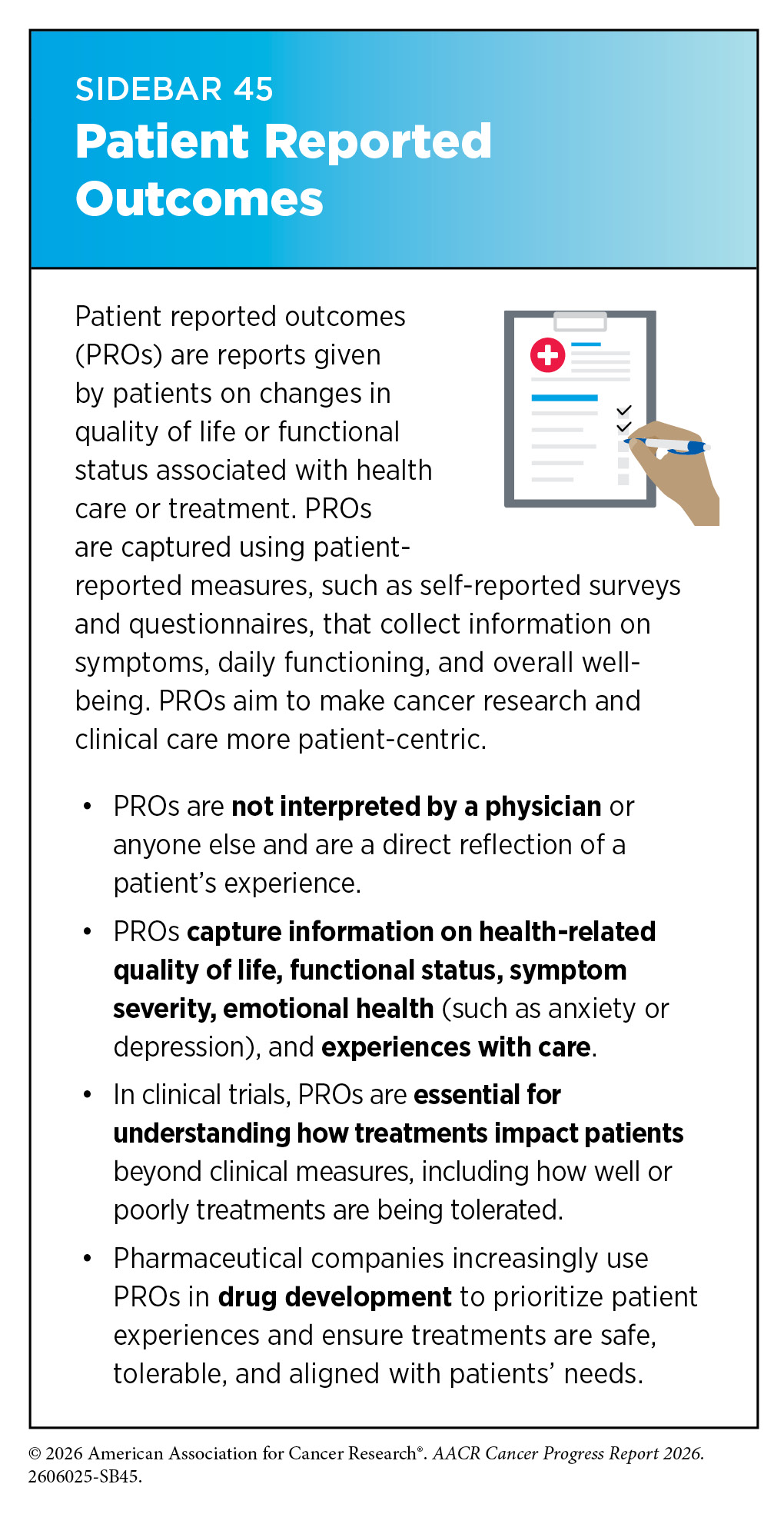 SIDEBAR 45
Patient Reported Outcomes

Patient reported outcomes (PROs) are reports given by patients on changes in quality of life or functional status associated with health care or treatment. PROs are captured using patient-reported measures, such as self-reported surveys and questionnaires, that collect information on symptoms, daily functioning, and overall well-being. PROs aim to make cancer research and clinical care more patient-centric.

• PROs are not interpreted by a physician or anyone else and are a direct reflection of a patient's experience.
• PROs capture information on health-related quality of life, functional status, symptom severity, emotional health (such as anxiety or depression), and experiences with care.
• In clinical trials, PROs are essential for understanding how treatments impact patients beyond clinical measures, including how well or poorly treatments are being tolerated.
• Pharmaceutical companies increasingly use PROs in drug development to prioritize patient experiences and ensure treatments are safe, tolerable, and aligned with patients' needs.

© 2026 American Association for Cancer Research®. AACR Cancer Progress Report 2026. 2606025-SB45.